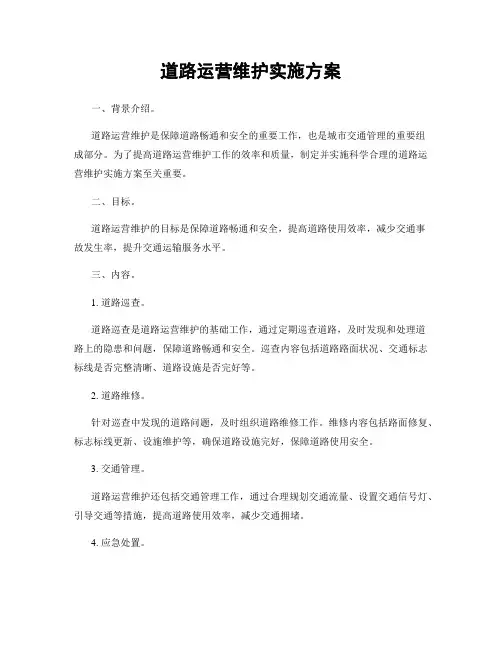 道路运营维护实施方案

一、背景介绍。

道路运营维护是保障道路畅通和安全的重要工作，也是城市交通管理的重要组成部分。为了提高道路运营维护工作的效率和质量，制定并实施科学合理的道路运营维护实施方案至关重要。

二、目标。

道路运营维护的目标是保障道路畅通和安全，提高道路使用效率，减少交通事故发生率，提升交通运输服务水平。

三、内容。

1. 道路巡查。

道路巡查是道路运营维护的基础工作，通过定期巡查道路，及时发现和处理道路上的隐患和问题，保障道路畅通和安全。巡查内容包括道路路面状况、交通标志标线是否完整清晰、道路设施是否完好等。

2. 道路维修。

针对巡查中发现的道路问题，及时组织道路维修工作。维修内容包括路面修复、标志标线更新、设施维护等，确保道路设施完好，保障道路使用安全。

3. 交通管理。

道路运营维护还包括交通管理工作，通过合理规划交通流量、设置交通信号灯、引导交通等措施，提高道路使用效率，减少交通拥堵。

4. 应急处置。